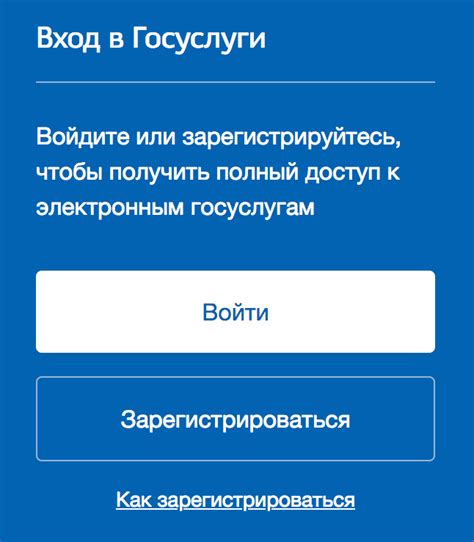 Вход в Госуслуги

Войдите или зарегистрируйтесь, чтобы получить полный доступ к электронным госуслугам

Войти

Зарегистрироваться

Как зарегистрироваться